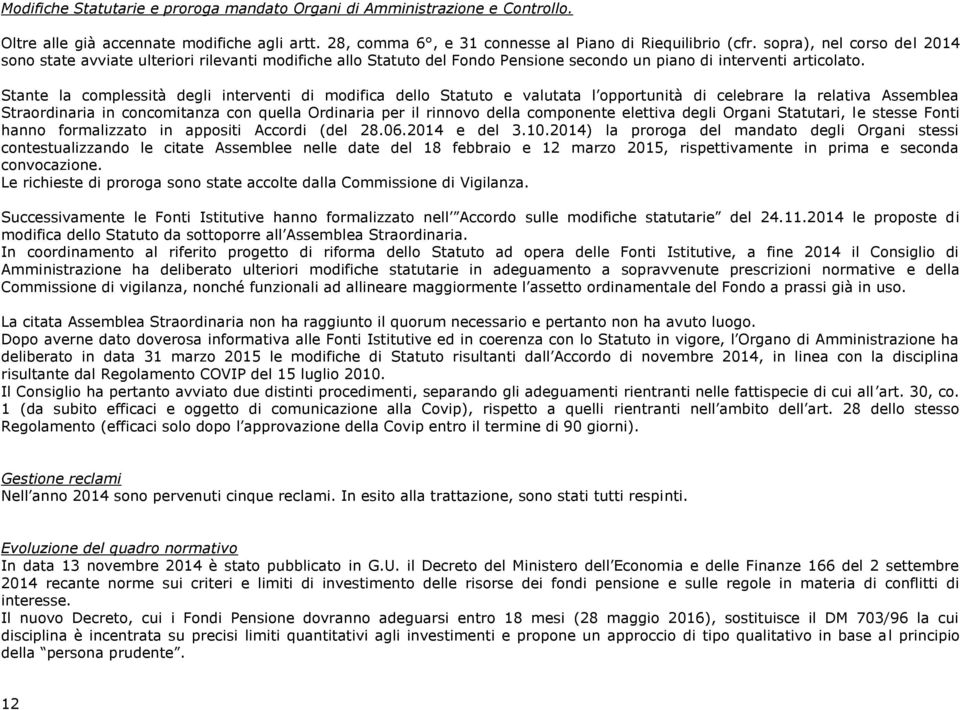 Modifiche Statutarie e proroga mandato Organi di Amministrazione e Controllo.

Oltre alle già accennate modifiche agli artt. 28, comma 6°, e 31 connesse al Piano di Riequilibrio (cfr. sopra), nel corso del 2014 sono state avviate ulteriori rilevanti modifiche allo Statuto del Fondo Pensione secondo un piano di interventi articolato.

Stante la complessità degli interventi di modifica dello Statuto e valutata l'opportunità di celebrare la relativa Assemblea Straordinaria in concomitanza con quella Ordinaria per il rinnovo della componente elettiva degli Organi Statutari, le stesse Fonti hanno formalizzato in appositi Accordi (del 28.06.2014 e del 3.10.2014) la proroga del mandato degli Organi stessi contestualizzando le citate Assemblee nelle date del 18 febbraio e 12 marzo 2015, rispettivamente in prima e seconda convocazione.
Le richieste di proroga sono state accolte dalla Commissione di Vigilanza.

Successivamente le Fonti Istitutive hanno formalizzato nell'"Accordo sulle modifiche statutarie" del 24.11.2014 le proposte di modifica dello Statuto da sottoporre all'Assemblea Straordinaria.
In coordinamento al riferito progetto di riforma dello Statuto ad opera delle Fonti Istitutive, a fine 2014 il Consiglio di Amministrazione ha deliberato ulteriori modifiche statutarie in adeguamento a sopravvenute prescrizioni normative e della Commissione di vigilanza, nonché funzionali ad allineare maggiormente l'assetto ordinamentale del Fondo a prassi già in uso.

La citata Assemblea Straordinaria non ha raggiunto il quorum necessario e pertanto non ha avuto luogo.
Dopo averne dato doverosa informativa alle Fonti Istitutive ed in coerenza con lo Statuto in vigore, l'Organo di Amministrazione ha deliberato in data 31 marzo 2015 le modifiche di Statuto risultanti dall'Accordo di novembre 2014, in linea con la disciplina risultante dal Regolamento COVIP del 15 luglio 2010.
Il Consiglio ha pertanto avviato due distinti procedimenti, separando gli adeguamenti rientranti nelle fattispecie di cui all'art. 30, co. 1 (da subito efficaci e oggetto di comunicazione alla Covip), rispetto a quelli rientranti nell'ambito dell'art. 28 dello stesso Regolamento (efficaci solo dopo l'approvazione della Covip entro il termine di 90 giorni).

Gestione reclami
Nell'anno 2014 sono pervenuti cinque reclami. In esito alla trattazione, sono stati tutti respinti.

Evoluzione del quadro normativo
In data 13 novembre 2014 è stato pubblicato in G.U. il Decreto del Ministero dell'Economia e delle Finanze 166 del 2 settembre 2014 recante norme sui criteri e limiti di investimento delle risorse dei fondi pensione e sulle regole in materia di conflitti di interesse.
Il nuovo Decreto, cui i Fondi Pensione dovranno adeguarsi entro 18 mesi (28 maggio 2016), sostituisce il DM 703/96 la cui disciplina è incentrata su precisi limiti quantitativi agli investimenti e propone un approccio di tipo qualitativo in base al principio della "persona prudente".

12